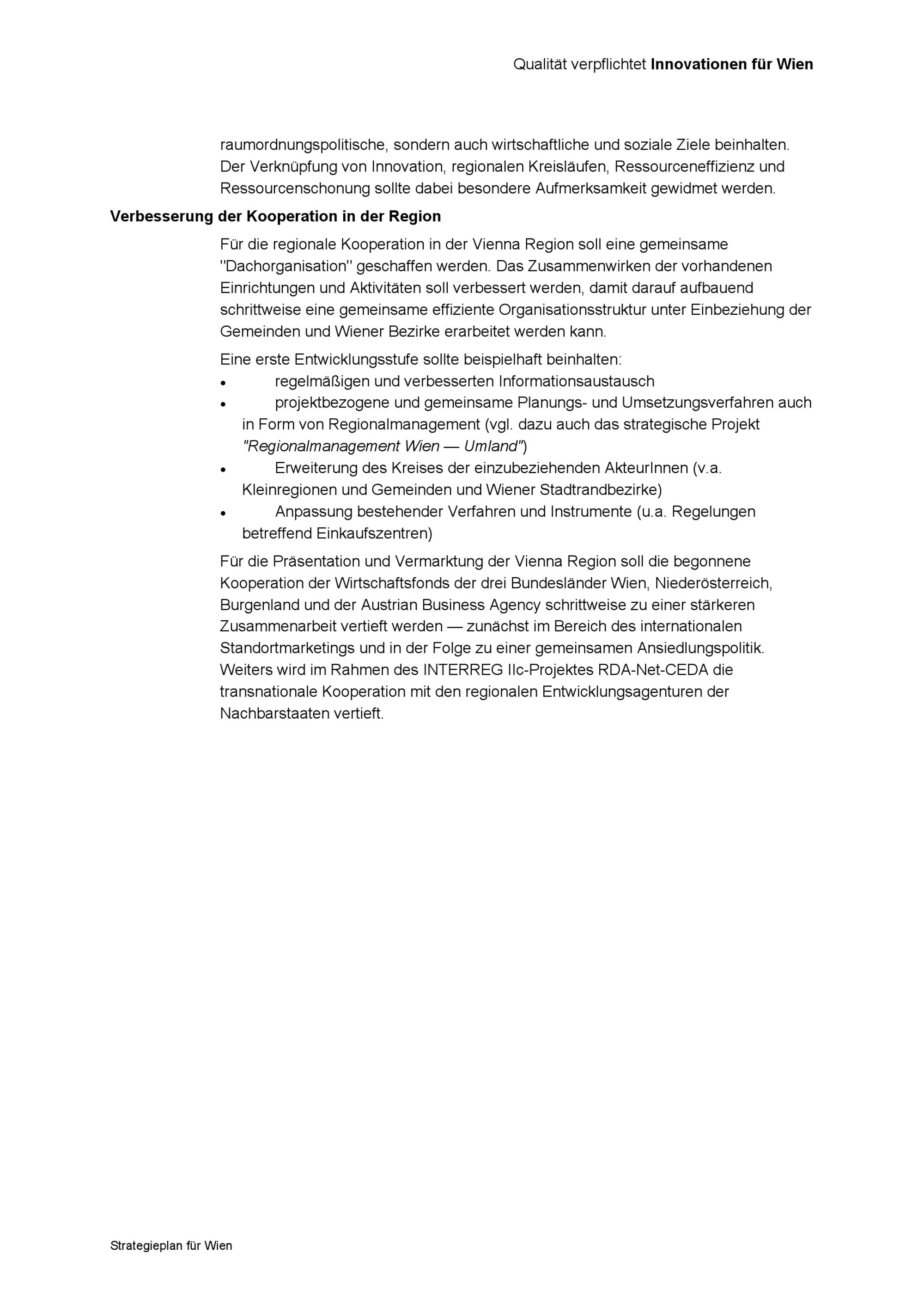 Qualität verpflichtet Innovationen für Wien

raumordnungspolitische, sondern auch wirtschaftliche und soziale Ziele beinhalten. Der Verknüpfung von Innovation, regionalen Kreisläufen, Ressourceneffizienz und Ressourcenschonung sollte dabei besondere Aufmerksamkeit gewidmet werden.

Verbesserung der Kooperation in der Region

Für die regionale Kooperation in der Vienna Region soll eine gemeinsame "Dachorganisation" geschaffen werden. Das Zusammenwirken der vorhandenen Einrichtungen und Aktivitäten soll verbessert werden, damit darauf aufbauend schrittweise eine gemeinsame effiziente Organisationsstruktur unter Einbeziehung der Gemeinden und Wiener Bezirke erarbeitet werden kann.

Eine erste Entwicklungsstufe sollte beispielhaft beinhalten:
• regelmäßigen und verbesserten Informationsaustausch
• projektbezogene und gemeinsame Planungs- und Umsetzungsverfahren auch in Form von Regionalmanagement (vgl. dazu auch das strategische Projekt "Regionalmanagement Wien — Umland")
• Erweiterung des Kreises der einzubeziehenden AkteurInnen (v.a. Kleinregionen und Gemeinden und Wiener Stadtrandbezirke)
• Anpassung bestehender Verfahren und Instrumente (u.a. Regelungen betreffend Einkaufszentren)

Für die Präsentation und Vermarktung der Vienna Region soll die begonnene Kooperation der Wirtschaftsfonds der drei Bundesländer Wien, Niederösterreich, Burgenland und der Austrian Business Agency schrittweise zu einer stärkeren Zusammenarbeit vertieft werden — zunächst im Bereich des internationalen Standortmarketings und in der Folge zu einer gemeinsamen Ansiedlungspolitik. Weiters wird im Rahmen des INTERREG IIc-Projektes RDA-Net-CEDA die transnationale Kooperation mit den regionalen Entwicklungsagenturen der Nachbarstaaten vertieft.

Strategieplan für Wien